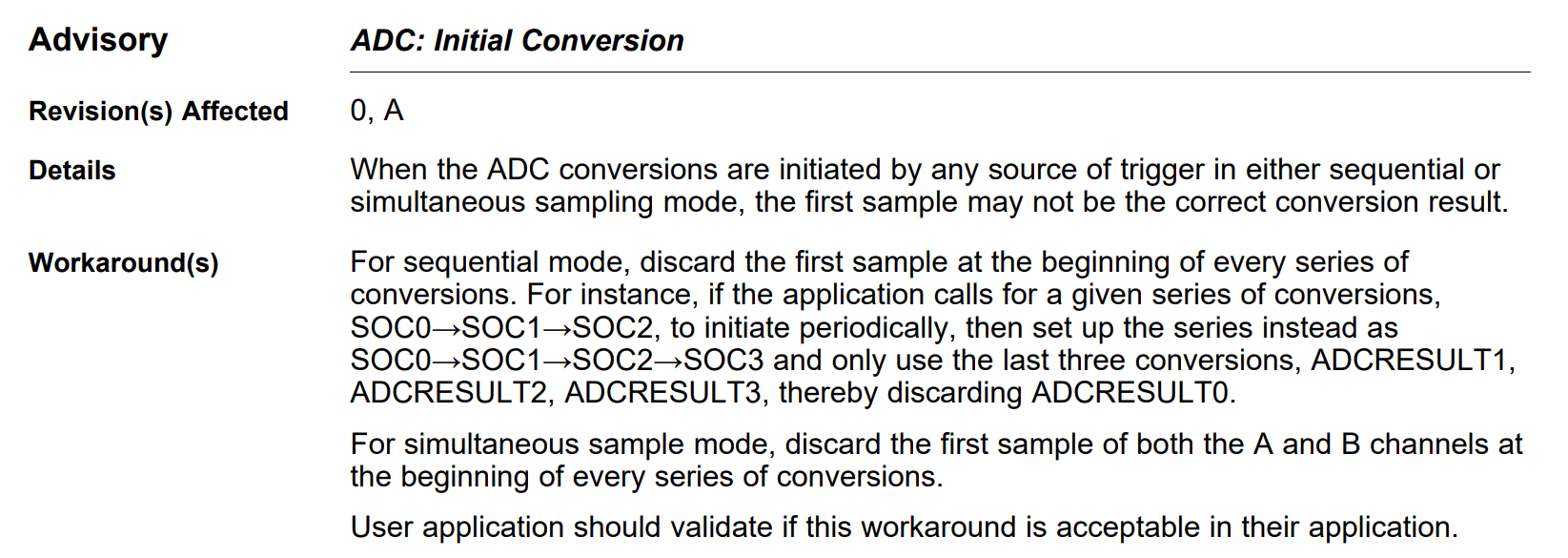 Advisory
ADC: Initial Conversion

Revision(s) Affected
0, A

Details
When the ADC conversions are initiated by any source of trigger in either sequential or simultaneous sampling mode, the first sample may not be the correct conversion result.

Workaround(s)
For sequential mode, discard the first sample at the beginning of every series of conversions. For instance, if the application calls for a given series of conversions, SOC0→SOC1→SOC2, to initiate periodically, then set up the series instead as SOC0→SOC1→SOC2→SOC3 and only use the last three conversions, ADCRESULT1, ADCRESULT2, ADCRESULT3, thereby discarding ADCRESULT0.

For simultaneous sample mode, discard the first sample of both the A and B channels at the beginning of every series of conversions.

User application should validate if this workaround is acceptable in their application.